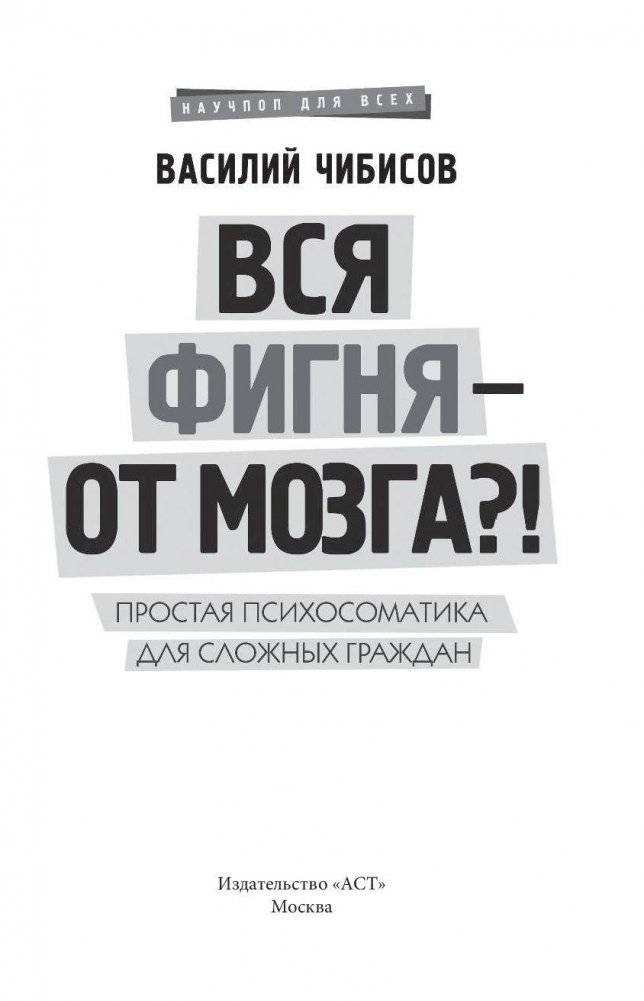 НАУЧПОП ДЛЯ ВСЕХ

ВАСИЛИЙ ЧИБИСОВ

ВСЯ ФИГНЯ — ОТ МОЗГА?!

ПРОСТАЯ ПСИХОСОМАТИКА ДЛЯ СЛОЖНЫХ ГРАЖДАН

Издательство «АСТ»
Москва